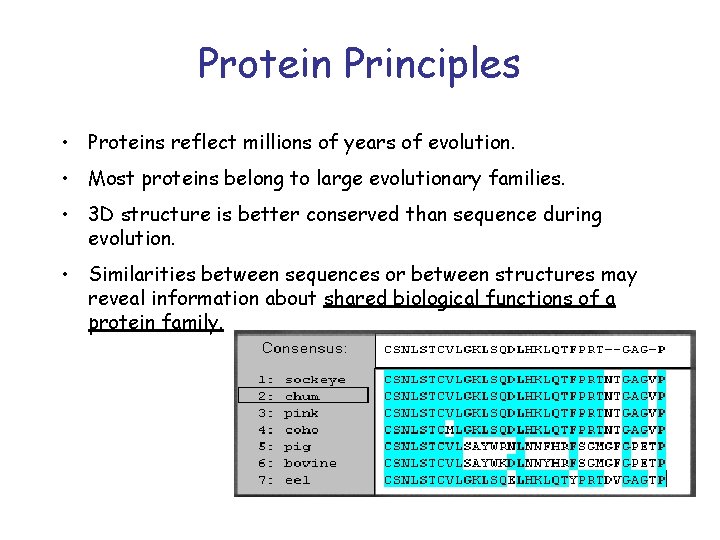 Protein Principles

• Proteins reflect millions of years of evolution.

• Most proteins belong to large evolutionary families.

• 3D structure is better conserved than sequence during evolution.

• Similarities between sequences or between structures may reveal information about shared biological functions of a protein family.

| Consensus: | CSNLSTCVLGKLSQDLHKLQTFPRT--GAG-P |
|---|---|
| 1: sockeye | CSNLSTCVLGKLSQDLHKLQTFPRTNTGAGVP |
| 2: chum | CSNLSTCVLGKLSQDLHKLQTFPRTNTGAGVP |
| 3: pink | CSNLSTCVLGKLSQDLHKLQTFPRTNTGAGVP |
| 4: coho | CSNLSTCMLGKLSQDLHKLQTFPRTNTGAGVP |
| 5: pig | CSNLSTCVLSAYWRNLNNFHRFSGMGFGPETP |
| 6: bovine | CSNLSTCVLSAYWKDLNNYHRFSGMGFGPETP |
| 7: eel | CSNLSTCVLGKLSQELHKLQTYPRTDVGAGTP |